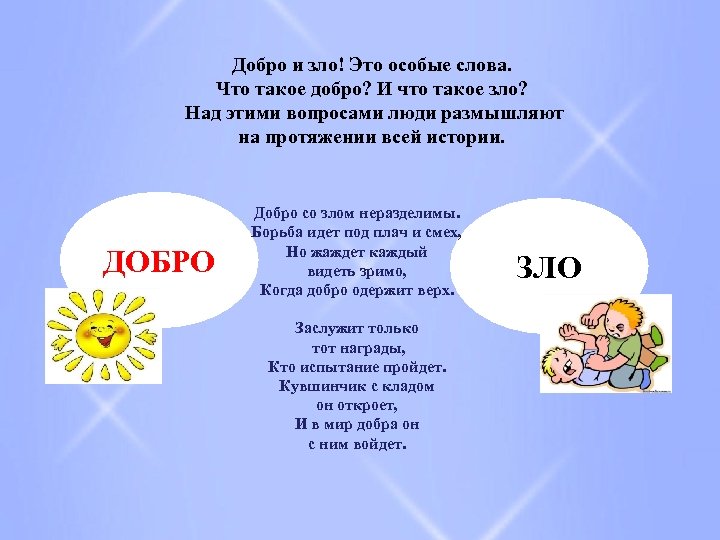 Добро и зло! Это особые слова.
Что такое добро? И что такое зло?
Над этими вопросами люди размышляют
на протяжении всей истории.

ДОБРО

Добро со злом неразделимы.
Борьба идет под плач и смех,
Но жаждет каждый
видеть зримо,
Когда добро одержит верх.

Заслужит только
тот награды,
Кто испытание пройдет.
Кувшинчик с кладом
он откроет,
И в мир добра он
с ним войдет.

ЗЛО